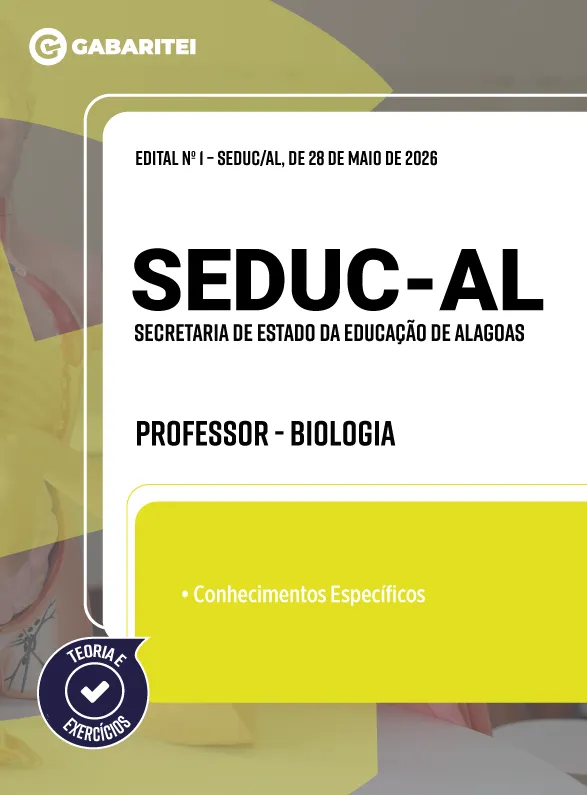 GABARITEI

EDITAL Nº 1 - SEDUC/AL, DE 28 DE MAIO DE 2026

SEDUC-AL

SECRETARIA DE ESTADO DA EDUCAÇÃO DE ALAGOAS

PROFESSOR - BIOLOGIA

• Conhecimentos Específicos

TEORIA E EXERCÍCIOS